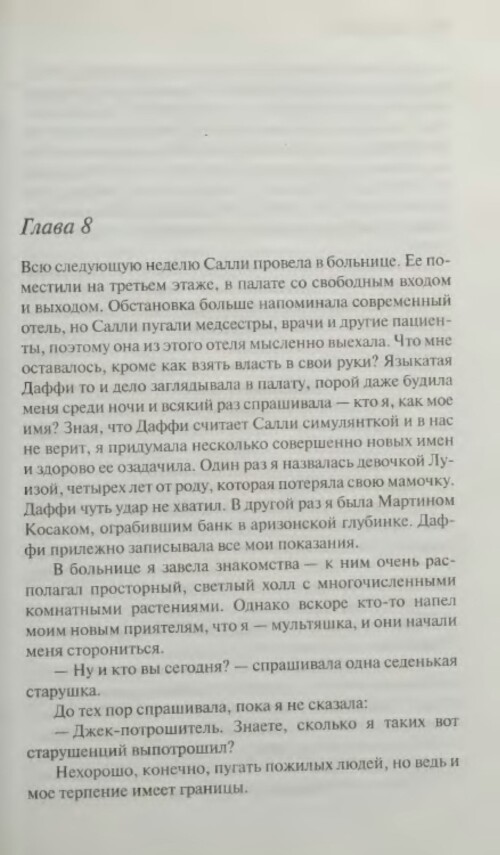 Глава 8

Всю следующую неделю Салли провела в больнице. Ее поместили на третьем этаже, в палате со свободным входом и выходом. Обстановка больше напоминала современный отель, но Салли пугали медсестры, врачи и другие пациенты, поэтому она из этого отеля мысленно выехала. Что мне оставалось, кроме как взять власть в свои руки? Языкатая Даффи то и дело заглядывала в палату, порой даже будила меня среди ночи и всякий раз спрашивала — кто я, как мое имя? Зная, что Даффи считает Салли симулянткой и в нас не верит, я придумала несколько совершенно новых имен и здорово ее озадачила. Один раз я назвалась девочкой Луизой, четырех лет от роду, которая потеряла свою мамочку. Даффи чуть удар не хватил. В другой раз я была Мартином Косаком, ограбившим банк в аризонской глубинке. Даффи прилежно записывала все мои показания.

В больнице я завела знакомства — к ним очень располагал просторный, светлый холл с многочисленными комнатными растениями. Однако вскоре кто-то напел моим новым приятелям, что я — мультяшка, и они начали меня сторониться.

— Ну и кто вы сегодня? — спрашивала одна седенькая старушка.

До тех пор спрашивала, пока я не сказала:

— Джек-потрошитель. Знаете, сколько я таких вот старушенций выпотрошил?

Нехорошо, конечно, пугать пожилых людей, но ведь и мое терпение имеет границы.